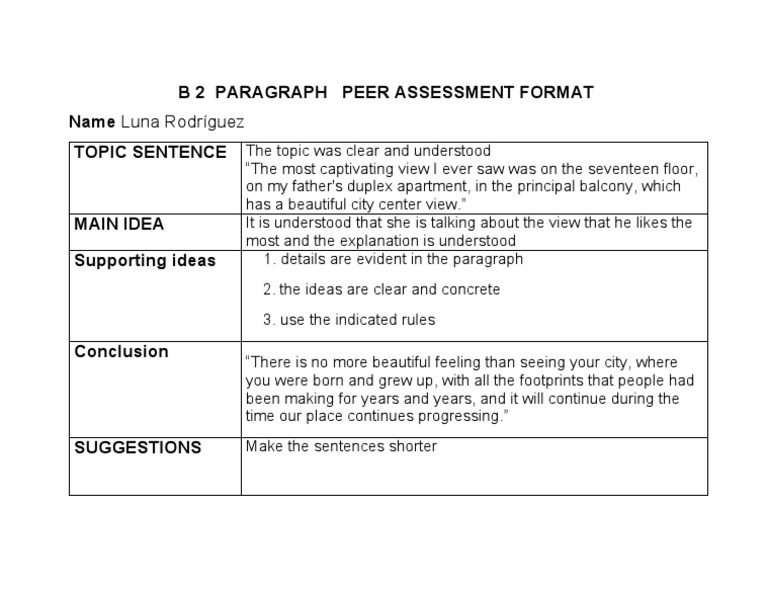 B 2 PARAGRAPH PEER ASSESSMENT FORMAT

Name Luna Rodríguez

| TOPIC SENTENCE | The topic was clear and understood "The most captivating view I ever saw was on the seventeen floor, on my father's duplex apartment, in the principal balcony, which has a beautiful city center view." |
|---|---|
| MAIN IDEA | It is understood that she is talking about the view that he likes the most and the explanation is understood |
| Supporting ideas | 1. details are evident in the paragraph 2. the ideas are clear and concrete 3. use the indicated rules |
| Conclusion | "There is no more beautiful feeling than seeing your city, where you were born and grew up, with all the footprints that people had been making for years and years, and it will continue during the time our place continues progressing." |
| SUGGESTIONS | Make the sentences shorter |